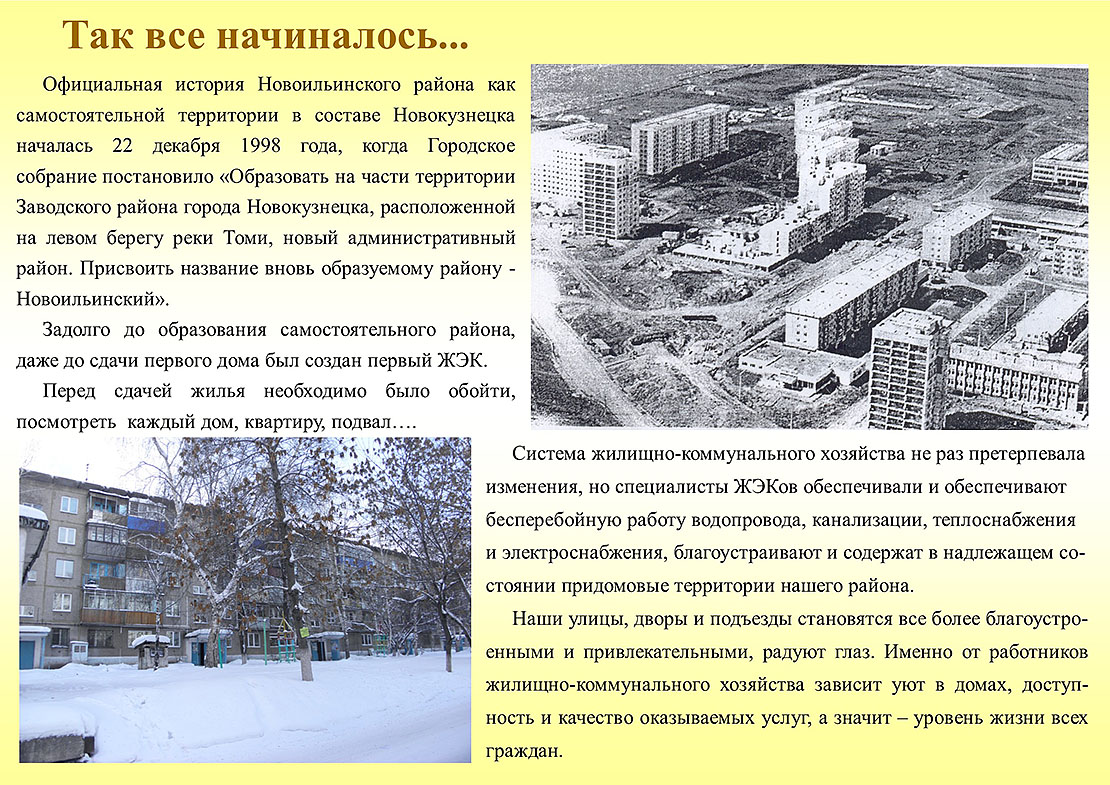 Так все начиналось...

Официальная история Новоильинского района как самостоятельной территории в составе Новокузнецка началась 22 декабря 1998 года, когда Городское собрание постановило «Образовать на части территории Заводского района города Новокузнецка, расположенной на левом берегу реки Томи, новый административный район. Присвоить название вновь образуемому району - Новоильинский».

Задолго до образования самостоятельного района, даже до сдачи первого дома был создан первый ЖЭК.

Перед сдачей жилья необходимо было обойти, посмотреть каждый дом, квартиру, подвал….

Система жилищно-коммунального хозяйства не раз претерпевала изменения, но специалисты ЖЭКов обеспечивали и обеспечивают бесперебойную работу водопровода, канализации, теплоснабжения и электроснабжения, благоустраивают и содержат в надлежащем состоянии придомовые территории нашего района.

Наши улицы, дворы и подъезды становятся все более благоустроенными и привлекательными, радуют глаз. Именно от работников жилищно-коммунального хозяйства зависит уют в домах, доступность и качество оказываемых услуг, а значит – уровень жизни всех граждан.